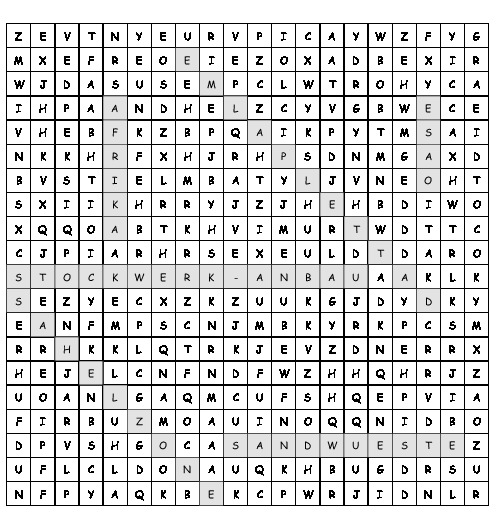 | Z | E | V | T | N | Y | E | U | R | V | P | I | C | A | Y | W | Z | F | Y | G |
|---|---|---|---|---|---|---|---|---|---|---|---|---|---|---|---|---|---|---|---|
| M | X | E | F | R | E | O | E | I | E | Z | O | X | A | D | B | E | X | I | R |
| W | J | D | A | S | U | S | E | M | P | C | L | W | T | R | O | H | Y | C | A |
| I | H | P | A | A | N | D | H | E | L | Z | C | Y | V | G | B | W | E | C | E |
| V | H | E | B | F | K | Z | B | P | Q | A | I | K | P | Y | T | M | S | A | I |
| N | K | K | H | R | F | X | H | J | R | H | P | S | D | N | M | G | A | X | D |
| B | V | S | T | I | E | L | M | B | A | T | Y | L | J | V | N | E | O | H | T |
| S | X | I | I | K | H | R | R | Y | J | Z | J | H | E | H | B | D | I | W | O |
| X | Q | Q | O | A | B | T | K | H | V | I | M | U | R | T | W | D | T | T | C |
| C | J | P | I | A | R | H | R | S | E | X | E | U | L | D | T | D | A | R | O |
| S | T | O | C | K | W | E | R | K | - | A | N | B | A | U | A | A | K | L | K |
| S | E | Z | Y | E | C | X | Z | K | Z | U | U | K | G | J | D | Y | D | K | Y |
| E | A | N | F | M | P | S | C | N | J | M | B | K | Y | R | K | P | C | S | M |
| R | R | H | K | K | L | Q | T | R | K | J | E | V | Z | D | N | E | R | R | X |
| H | E | J | E | L | C | N | F | N | D | F | W | Z | H | H | Q | H | R | J | Z |
| U | O | A | N | L | G | A | Q | M | C | U | F | S | H | Q | E | P | V | I | A |
| F | I | R | B | U | Z | M | O | A | U | I | N | O | Q | Q | N | I | D | B | O |
| D | P | V | S | H | G | O | C | A | S | A | N | D | W | U | E | S | T | E | Z |
| U | F | L | C | L | D | O | N | A | U | Q | K | H | B | U | G | D | R | S | U |
| N | F | P | Y | A | Q | K | B | E | K | C | P | W | R | J | I | D | N | L | R |